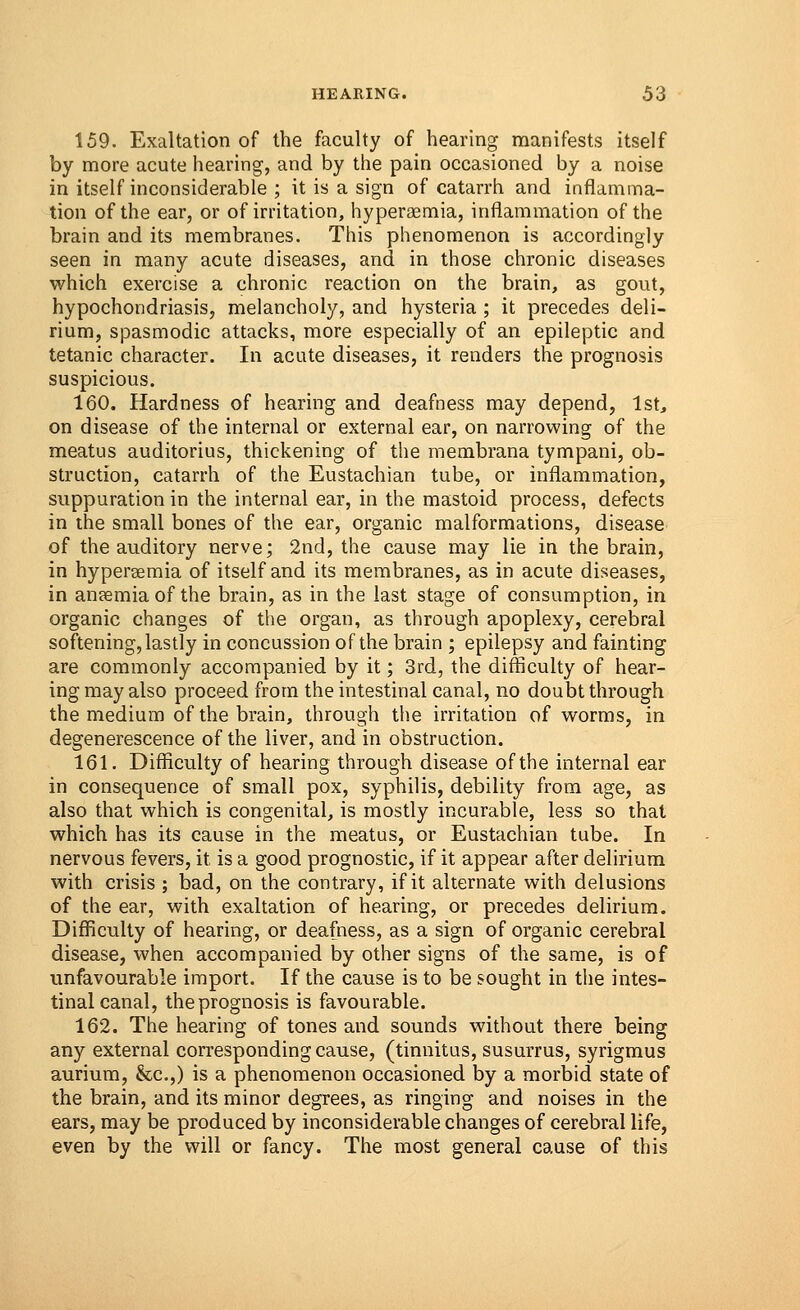 HEARING. 53

159. Exaltation of the faculty of hearing manifests itself by more acute hearing, and by the pain occasioned by a noise in itself inconsiderable ; it is a sign of catarrh and inflammation of the ear, or of irritation, hyperæmia, inflammation of the brain and its membranes. This phenomenon is accordingly seen in many acute diseases, and in those chronic diseases which exercise a chronic reaction on the brain, as gout, hypochondriasis, melancholy, and hysteria ; it precedes delirium, spasmodic attacks, more especially of an epileptic and tetanic character. In acute diseases, it renders the prognosis suspicious.

160. Hardness of hearing and deafness may depend, 1st, on disease of the internal or external ear, on narrowing of the meatus auditorius, thickening of the membrana tympani, obstruction, catarrh of the Eustachian tube, or inflammation, suppuration in the internal ear, in the mastoid process, defects in the small bones of the ear, organic malformations, disease of the auditory nerve; 2nd, the cause may lie in the brain, in hyperæmia of itself and its membranes, as in acute diseases, in anæmia of the brain, as in the last stage of consumption, in organic changes of the organ, as through apoplexy, cerebral softening, lastly in concussion of the brain ; epilepsy and fainting are commonly accompanied by it ; 3rd, the difficulty of hearing may also proceed from the intestinal canal, no doubt through the medium of the brain, through the irritation of worms, in degenerescence of the liver, and in obstruction.

161. Difficulty of hearing through disease of the internal ear in consequence of small pox, syphilis, debility from age, as also that which is congenital, is mostly incurable, less so that which has its cause in the meatus, or Eustachian tube. In nervous fevers, it is a good prognostic, if it appear after delirium with crisis ; bad, on the contrary, if it alternate with delusions of the ear, with exaltation of hearing, or precedes delirium. Difficulty of hearing, or deafness, as a sign of organic cerebral disease, when accompanied by other signs of the same, is of unfavourable import. If the cause is to be sought in the intestinal canal, the prognosis is favourable.

162. The hearing of tones and sounds without there being any external corresponding cause, (tinnitus, susurrus, syrigmus aurium, &c.,) is a phenomenon occasioned by a morbid state of the brain, and its minor degrees, as ringing and noises in the ears, may be produced by inconsiderable changes of cerebral life, even by the will or fancy. The most general cause of this